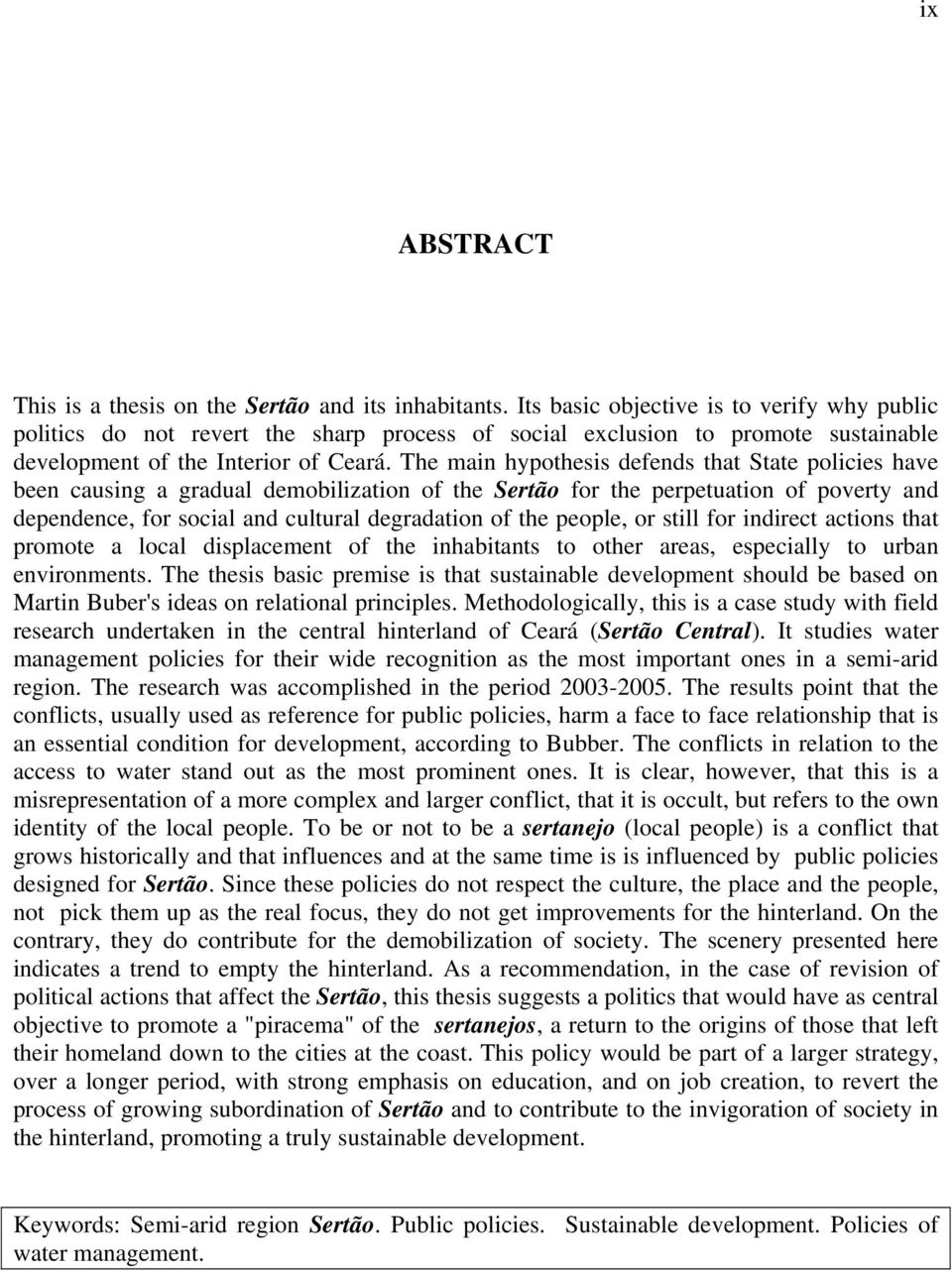 ix

ABSTRACT

This is a thesis on the Sertão and its inhabitants. Its basic objective is to verify why public politics do not revert the sharp process of social exclusion to promote sustainable development of the Interior of Ceará. The main hypothesis defends that State policies have been causing a gradual demobilization of the Sertão for the perpetuation of poverty and dependence, for social and cultural degradation of the people, or still for indirect actions that promote a local displacement of the inhabitants to other areas, especially to urban environments. The thesis basic premise is that sustainable development should be based on Martin Buber's ideas on relational principles. Methodologically, this is a case study with field research undertaken in the central hinterland of Ceará (Sertão Central). It studies water management policies for their wide recognition as the most important ones in a semi-arid region. The research was accomplished in the period 2003-2005. The results point that the conflicts, usually used as reference for public policies, harm a face to face relationship that is an essential condition for development, according to Bubber. The conflicts in relation to the access to water stand out as the most prominent ones. It is clear, however, that this is a misrepresentation of a more complex and larger conflict, that it is occult, but refers to the own identity of the local people. To be or not to be a sertanejo (local people) is a conflict that grows historically and that influences and at the same time is is influenced by public policies designed for Sertão. Since these policies do not respect the culture, the place and the people, not pick them up as the real focus, they do not get improvements for the hinterland. On the contrary, they do contribute for the demobilization of society. The scenery presented here indicates a trend to empty the hinterland. As a recommendation, in the case of revision of political actions that affect the Sertão, this thesis suggests a politics that would have as central objective to promote a "piracema" of the sertanejos, a return to the origins of those that left their homeland down to the cities at the coast. This policy would be part of a larger strategy, over a longer period, with strong emphasis on education, and on job creation, to revert the process of growing subordination of Sertão and to contribute to the invigoration of society in the hinterland, promoting a truly sustainable development.

Keywords: Semi-arid region Sertão. Public policies. Sustainable development. Policies of water management.